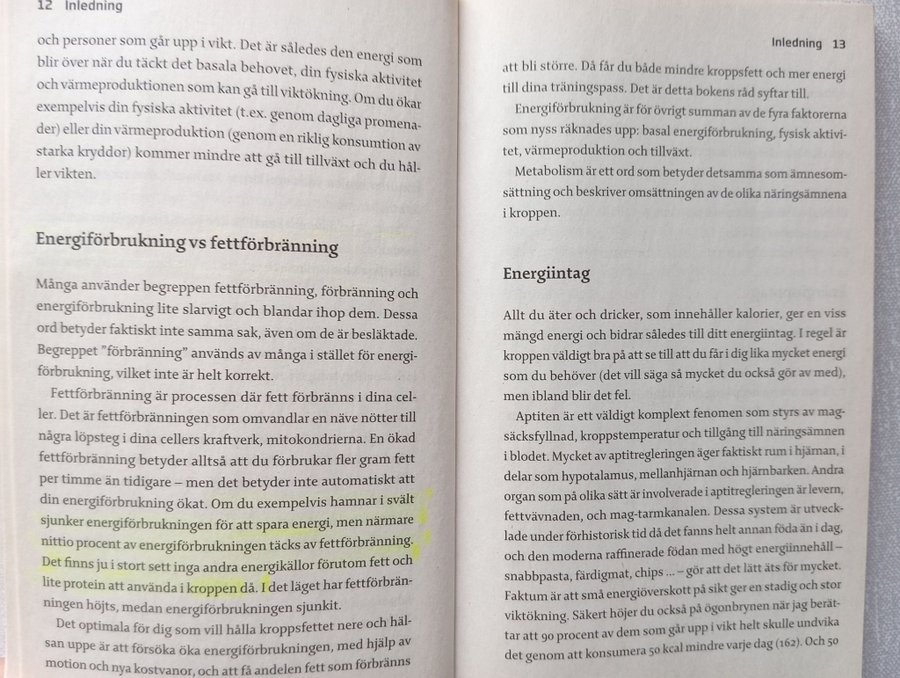 12 Inledning

och personer som går upp i vikt. Det är således den energi som blir över när du täckt det basala behovet, din fysiska aktivitet och värmeproduktionen som kan gå till viktökning. Om du ökar exempelvis din fysiska aktivitet (t.ex. genom dagliga promenader) eller din värmeproduktion (genom en riklig konsumtion av starka kryddor) kommer mindre att gå till tillväxt och du håller vikten.

Energiförbrukning vs fettförbränning

Många använder begreppen fettförbränning, förbränning och energiförbrukning lite slarvigt och blandar ihop dem. Dessa ord betyder faktiskt inte samma sak, även om de är besläktade. Begreppet "förbränning" används av många i stället för energiförbrukning, vilket inte är helt korrekt.

Fettförbränning är processen där fett förbränns i dina celler. Det är fettförbränningen som omvandlar en näve nötter till några löpsteg i dina cellers kraftverk, mitokondrierna. En ökad fettförbränning betyder alltså att du förbrukar fler gram fett per timme än tidigare – men det betyder inte automatiskt att din energiförbrukning ökat. Om du exempelvis hamnar i svält sjunker energiförbrukningen för att spara energi, men närmare nittio procent av energiförbrukningen täcks av fettförbränning. Det finns ju i stort sett inga andra energikällor förutom fett och lite protein att använda i kroppen då. I det läget har fettförbränningen höjts, medan energiförbrukningen sjunkit.

Det optimala för dig som vill hålla kroppsfettet nere och hälsan uppe är att försöka öka energiförbrukningen, med hjälp av motion och nya kostvanor, och att få andelen fett som förbränns

Inledning 13

att bli större. Då får du både mindre kroppsfett och mer energi till dina träningspass. Det är detta bokens råd syftar till.

Energiförbrukning är för övrigt summan av de fyra faktorerna som nyss räknades upp: basal energiförbrukning, fysisk aktivitet, värmeproduktion och tillväxt.

Metabolism är ett ord som betyder detsamma som ämnesomsättning och beskriver omsättningen av de olika näringsämnena i kroppen.

Energiintag

Allt du äter och dricker, som innehåller kalorier, ger en viss mängd energi och bidrar således till ditt energiintag. I regel är kroppen väldigt bra på att se till att du får i dig lika mycket energi som du behöver (det vill säga så mycket du också gör av med), men ibland blir det fel.

Aptiten är ett väldigt komplext fenomen som styrs av magsäcksfyllnad, kroppstemperatur och tillgång till näringsämnen i blodet. Mycket av aptitregleringen äger faktiskt rum i hjärnan, i delar som hypotalamus, mellanhjärnan och hjärnbarken. Andra organ som på olika sätt är involverade i aptitregleringen är levern, fettvävnaden, och mag-tarmkanalen. Dessa system är utvecklade under förhistorisk tid då det fanns helt annan föda än i dag, och den moderna raffinerade födan med högt energiinnehåll – snabbpasta, färdigmat, chips ... – gör att det lätt äts för mycket. Faktum är att små energiöverskott på sikt ger en stadig och stor viktökning. Säkert höjer du också på ögonbrynen när jag berättar att 90 procent av dem som går upp i vikt helt skulle undvika det genom att konsumera 50 kcal mindre varje dag (162). Och 50